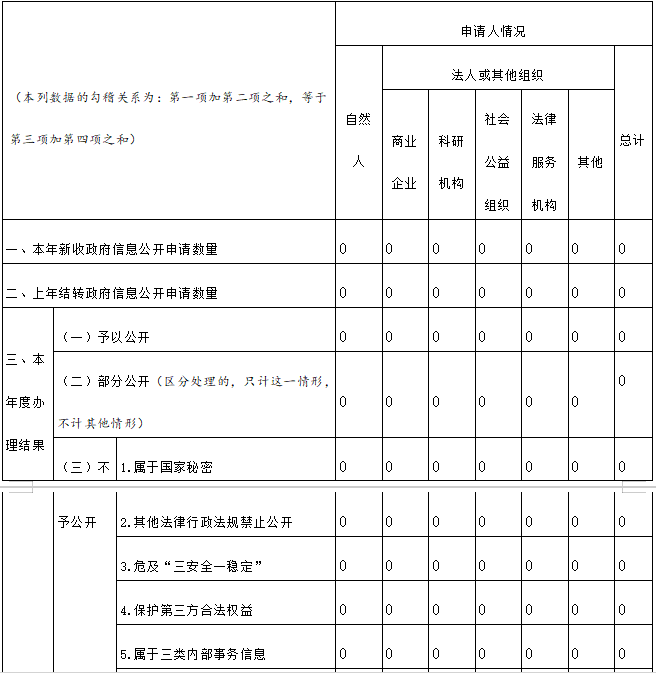 | （本列数据的勾稽关系为：第一项加第二项之和，等于第三项加第四项之和） | | | 申请人情况 | | | | | | |
|---|---|---|---|---|---|---|---|---|---|
| | | | 自然人 | 法人或其他组织 | | | | | 总计 |
| | | | | 商业企业 | 科研机构 | 社会公益组织 | 法律服务机构 | 其他 | |
| 一、本年新收政府信息公开申请数量 | | | 0 | 0 | 0 | 0 | 0 | 0 | 0 |
| 二、上年结转政府信息公开申请数量 | | | 0 | 0 | 0 | 0 | 0 | 0 | 0 |
| 三、本年度办理结果 | （一）予以公开 | | 0 | 0 | 0 | 0 | 0 | 0 | 0 |
| | （二）部分公开（区分处理的，只计这一情形，不计其他情形） | | 0 | 0 | 0 | 0 | 0 | 0 | 0 |
| | （三）不予公开 | 1.属于国家秘密 | 0 | 0 | 0 | 0 | 0 | 0 | 0 |
| | | 2.其他法律行政法规禁止公开 | 0 | 0 | 0 | 0 | 0 | 0 | 0 |
| | | 3.危及“三安全一稳定” | 0 | 0 | 0 | 0 | 0 | 0 | 0 |
| | | 4.保护第三方合法权益 | 0 | 0 | 0 | 0 | 0 | 0 | 0 |
| | | 5.属于三类内部事务信息 | 0 | 0 | 0 | 0 | 0 | 0 | 0 |